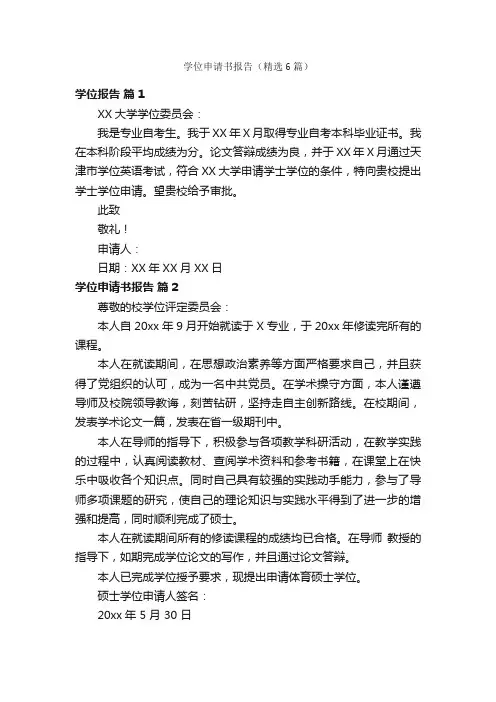 学位申请书报告（精选6篇）

学位报告 篇1

XX大学学位委员会：

我是专业自考生。我于XX年X月取得专业自考本科毕业证书。我在本科阶段平均成绩为分。论文答辩成绩为良，并于XX年X月通过天津市学位英语考试，符合XX大学申请学士学位的条件，特向贵校提出学士学位申请。望贵校给予审批。

此致

敬礼！

申请人：

日期：XX年XX月XX日

学位申请书报告 篇2

尊敬的校学位评定委员会：

本人自20xx年9月开始就读于X专业，于20xx年修读完所有的课程。

本人在就读期间，在思想政治素养等方面严格要求自己，并且获得了党组织的认可，成为一名中共党员。在学术操守方面，本人谨遵导师及校院领导教诲，刻苦钻研，坚持走自主创新路线。在校期间，发表学术论文一篇，发表在省一级期刊中。

本人在导师的指导下，积极参与各项教学科研活动，在教学实践的过程中，认真阅读教材、查阅学术资料和参考书籍，在课堂上在快乐中吸收各个知识点。同时自己具有较强的实践动手能力，参与了导师多项课题的研究，使自己的理论知识与实践水平得到了进一步的增强和提高，同时顺利完成了硕士。

本人在就读期间所有的修读课程的成绩均已合格。在导师 教授的指导下，如期完成学位论文的写作，并且通过论文答辩。

本人已完成学位授予要求，现提出申请体育硕士学位。

硕士学位申请人签名：

20xx年5月30日